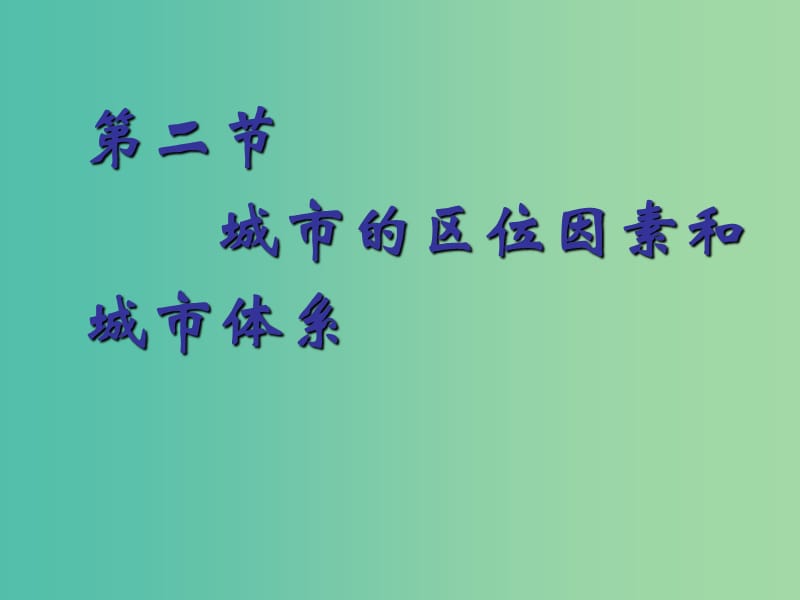 第二节

城市的区位因素和城市体系